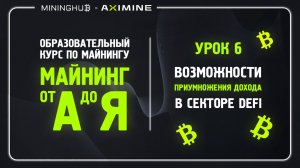 MININGHUB · AXIMINE

ОБРАЗОВАТЕЛЬНЫЙ КУРС ПО МАЙНИНГУ

МАЙНИНГ ОТ А ДО Я

УРОК 6

ВОЗМОЖНОСТИ ПРИУМНОЖЕНИЯ ДОХОДА В СЕКТОРЕ DEFI